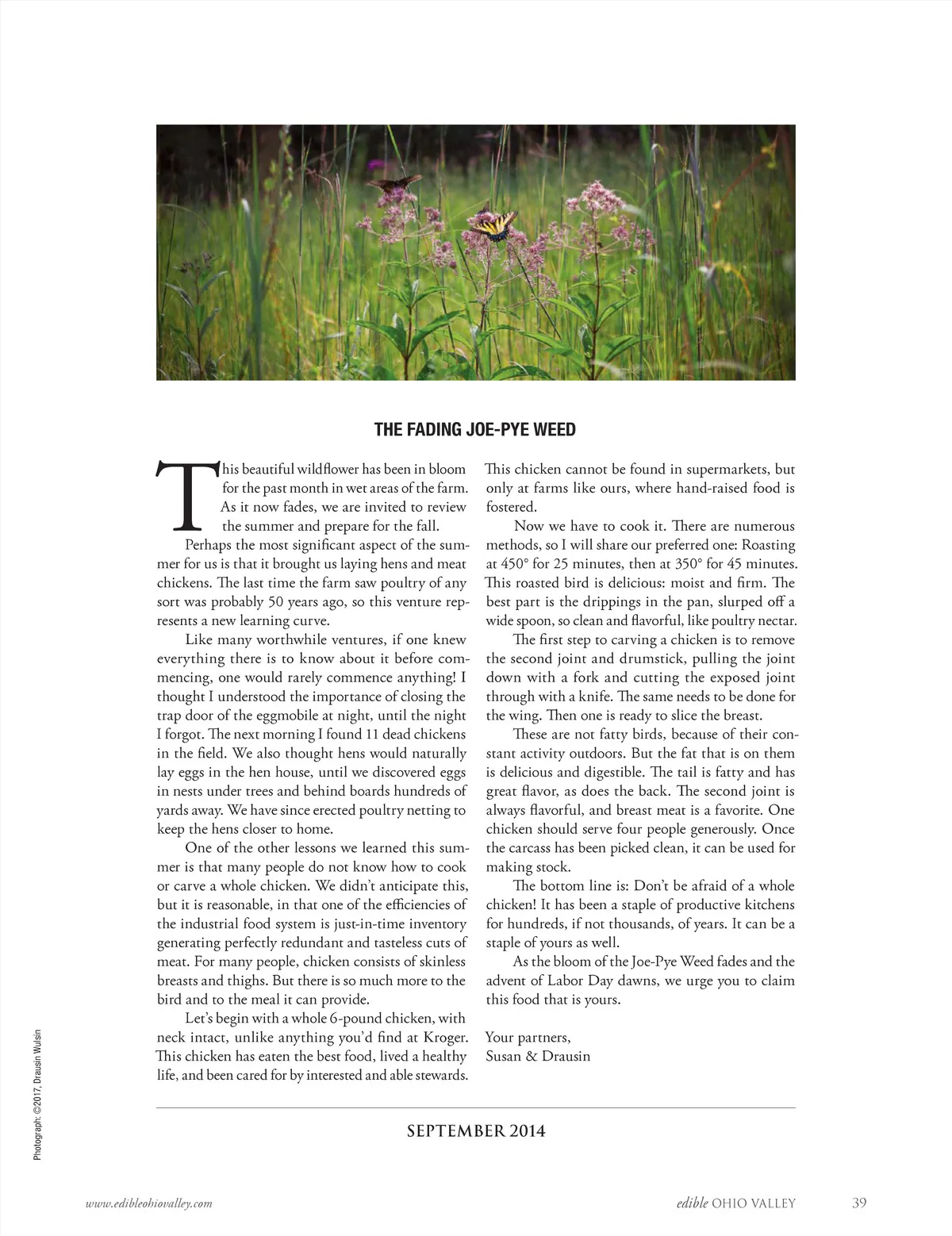 THE FADING JOE-PYE WEED

This beautiful wildflower has been in bloom for the past month in wet areas of the farm. As it now fades, we are invited to review the summer and prepare for the fall.

Perhaps the most significant aspect of the summer for us is that it brought us laying hens and meat chickens. The last time the farm saw poultry of any sort was probably 50 years ago, so this venture represents a new learning curve.

Like many worthwhile ventures, if one knew everything there is to know about it before commencing, one would rarely commence anything! I thought I understood the importance of closing the trap door of the eggmobile at night, until the night I forgot. The next morning I found 11 dead chickens in the field. We also thought hens would naturally lay eggs in the hen house, until we discovered eggs in nests under trees and behind boards hundreds of yards away. We have since erected poultry netting to keep the hens closer to home.

One of the other lessons we learned this summer is that many people do not know how to cook or carve a whole chicken. We didn't anticipate this, but it is reasonable, in that one of the efficiencies of the industrial food system is just-in-time inventory generating perfectly redundant and tasteless cuts of meat. For many people, chicken consists of skinless breasts and thighs. But there is so much more to the bird and to the meal it can provide.

Let's begin with a whole 6-pound chicken, with neck intact, unlike anything you'd find at Kroger. This chicken has eaten the best food, lived a healthy life, and been cared for by interested and able stewards. This chicken cannot be found in supermarkets, but only at farms like ours, where hand-raised food is fostered.

Now we have to cook it. There are numerous methods, so I will share our preferred one: Roasting at 450° for 25 minutes, then at 350° for 45 minutes. This roasted bird is delicious: moist and firm. The best part is the drippings in the pan, slurped off a wide spoon, so clean and flavorful, like poultry nectar.

The first step to carving a chicken is to remove the second joint and drumstick, pulling the joint down with a fork and cutting the exposed joint through with a knife. The same needs to be done for the wing. Then one is ready to slice the breast.

These are not fatty birds, because of their constant activity outdoors. But the fat that is on them is delicious and digestible. The tail is fatty and has great flavor, as does the back. The second joint is always flavorful, and breast meat is a favorite. One chicken should serve four people generously. Once the carcass has been picked clean, it can be used for making stock.

The bottom line is: Don't be afraid of a whole chicken! It has been a staple of productive kitchens for hundreds, if not thousands, of years. It can be a staple of yours as well.

As the bloom of the Joe-Pye Weed fades and the advent of Labor Day dawns, we urge you to claim this food that is yours.

Your partners,
Susan & Drausin

SEPTEMBER 2014

Photograph: ©2017, Drausin Wulsin

www.edibleohiovalley.com

edible OHIO VALLEY 39